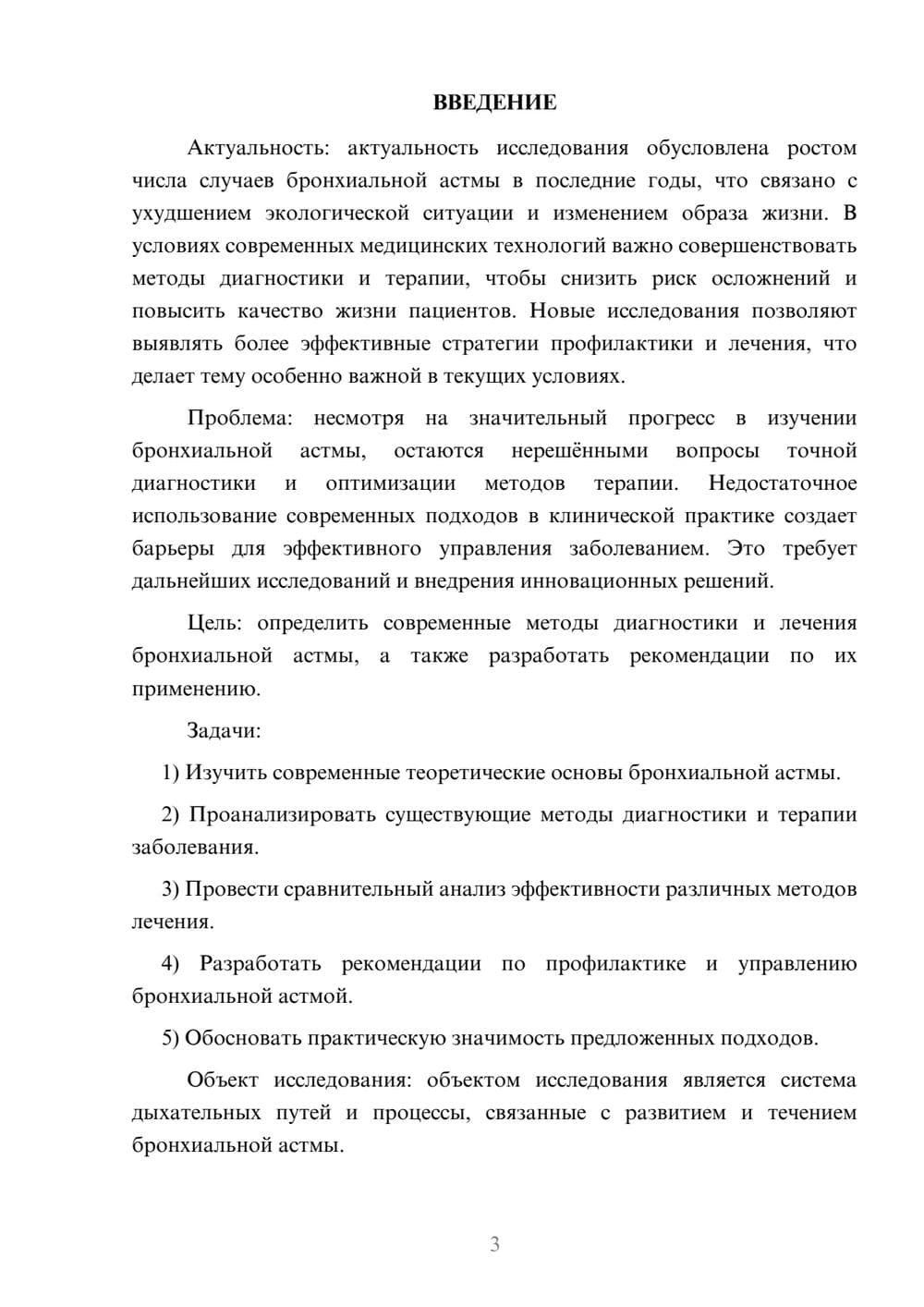 ВВЕДЕНИЕ

Актуальность: актуальность исследования обусловлена ростом числа случаев бронхиальной астмы в последние годы, что связано с ухудшением экологической ситуации и изменением образа жизни. В условиях современных медицинских технологий важно совершенствовать методы диагностики и терапии, чтобы снизить риск осложнений и повысить качество жизни пациентов. Новые исследования позволяют выявлять более эффективные стратегии профилактики и лечения, что делает тему особенно важной в текущих условиях.

Проблема: несмотря на значительный прогресс в изучении бронхиальной астмы, остаются нерешёнными вопросы точной диагностики и оптимизации методов терапии. Недостаточное использование современных подходов в клинической практике создает барьеры для эффективного управления заболеванием. Это требует дальнейших исследований и внедрения инновационных решений.

Цель: определить современные методы диагностики и лечения бронхиальной астмы, а также разработать рекомендации по их применению.

Задачи:

1) Изучить современные теоретические основы бронхиальной астмы.

2) Проанализировать существующие методы диагностики и терапии заболевания.

3) Провести сравнительный анализ эффективности различных методов лечения.

4) Разработать рекомендации по профилактике и управлению бронхиальной астмой.

5) Обосновать практическую значимость предложенных подходов.

Объект исследования: объектом исследования является система дыхательных путей и процессы, связанные с развитием и течением бронхиальной астмы.

3